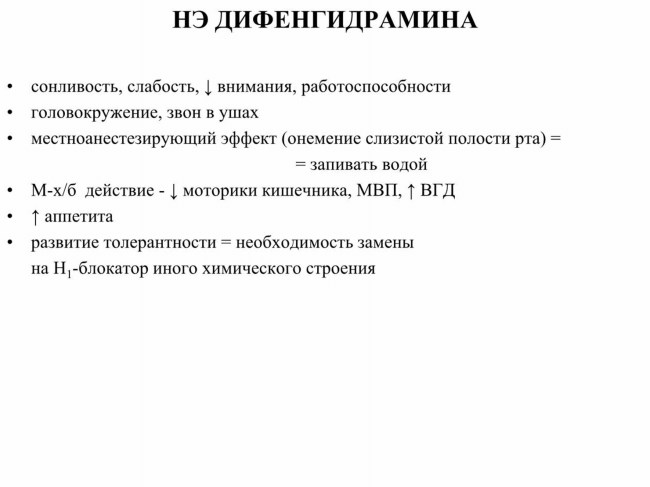 НЭ ДИФЕНГИДРАМИНА

• сонливость, слабость, ↓ внимания, работоспособности
• головокружение, звон в ушах
• местноанестезирующий эффект (онемение слизистой полости рта) = = запивать водой
• М-х/б действие - ↓ моторики кишечника, МВП, ↑ ВГД
• ↑ аппетита
• развитие толерантности = необходимость замены на $H_1$-блокатор иного химического строения